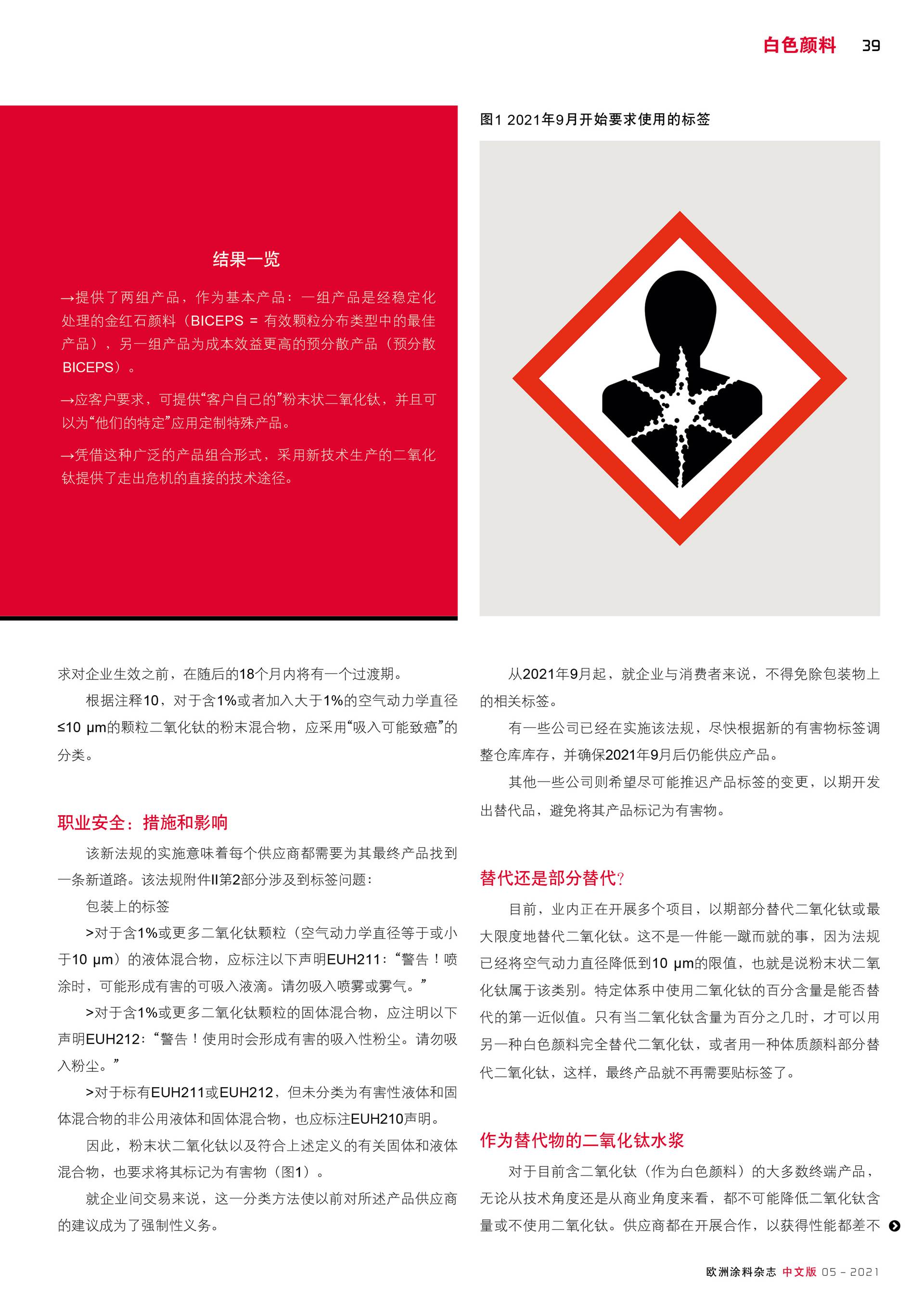 白色颜料 39

结果一览

→提供了两组产品，作为基本产品：一组产品是经稳定化处理的金红石颜料（BICEPS = 有效颗粒分布类型中的最佳产品），另一组产品为成本效益更高的预分散产品（预分散BICEPS）。

→应客户要求，可提供“客户自己的”粉末状二氧化钛，并且可以为“他们的特定”应用定制特殊产品。

→凭借这种广泛的产品组合形式，采用新技术生产的二氧化钛提供了走出危机的直接的技术途径。

图1 2021年9月开始要求使用的标签

求对企业生效之前，在随后的18个月内将有一个过渡期。

根据注释10，对于含1%或者加入大于1%的空气动力学直径≤10 μm的颗粒二氧化钛的粉末混合物，应采用“吸入可能致癌”的分类。

职业安全：措施和影响

该新法规的实施意味着每个供应商都需要为其最终产品找到一条新道路。该法规附件II第2部分涉及到标签问题：

包装上的标签

>对于含1%或更多二氧化钛颗粒（空气动力学直径等于或小于10 μm）的液体混合物，应标注以下声明EUH211：“警告！喷涂时，可能形成有害的可吸入液滴。请勿吸入喷雾或雾气。”

>对于含1%或更多二氧化钛颗粒的固体混合物，应注明以下声明EUH212：“警告！使用时会形成有害的吸入性粉尘。请勿吸入粉尘。”

>对于标有EUH211或EUH212，但未分类为有害性液体和固体混合物的非公用液体和固体混合物，也应标注EUH210声明。

因此，粉末状二氧化钛以及符合上述定义的有关固体和液体混合物，也要求将其标记为有害物（图1）。

就企业间交易来说，这一分类方法使以前对所述产品供应商的建议成为了强制性义务。

从2021年9月起，就企业与消费者来说，不得免除包装物上的相关标签。

有一些公司已经在实施该法规，尽快根据新的有害物标签调整仓库库存，并确保2021年9月后仍能供应产品。

其他一些公司则希望尽可能推迟产品标签的变更，以期开发出替代品，避免将其产品标记为有害物。

替代还是部分替代?

目前，业内正在开展多个项目，以期部分替代二氧化钛或最大限度地替代二氧化钛。这不是一件能一蹴而就的事，因为法规已经将空气动力直径降低到10 μm的限值，也就是说粉末状二氧化钛属于该类别。特定体系中使用二氧化钛的百分含量是能否替代的第一近似值。只有当二氧化钛含量为百分之几时，才可以用另一种白色颜料完全替代二氧化钛，或者用一种体质颜料部分替代二氧化钛，这样，最终产品就不再需要贴标签了。

作为替代物的二氧化钛水浆

对于目前含二氧化钛（作为白色颜料）的大多数终端产品，无论从技术角度还是从商业角度来看，都不可能降低二氧化钛含量或不使用二氧化钛。供应商都在开展合作，以获得性能都差不

欧洲涂料杂志 中文版 05 - 2021